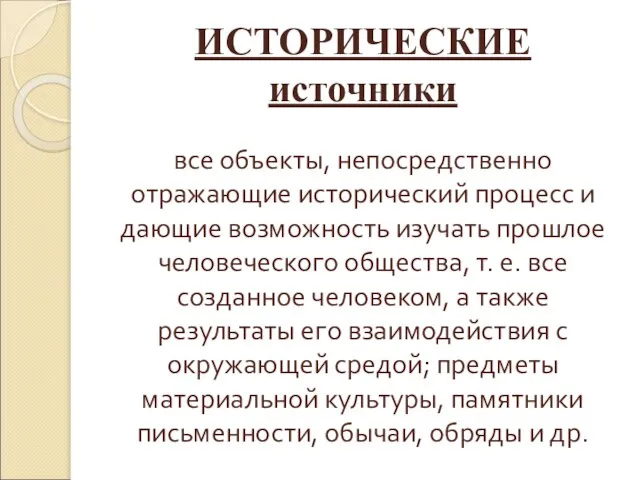 ИСТОРИЧЕСКИЕ
источники

все объекты, непосредственно отражающие исторический процесс и дающие возможность изучать прошлое человеческого общества, т. е. все созданное человеком, а также результаты его взаимодействия с окружающей средой; предметы материальной культуры, памятники письменности, обычаи, обряды и др.